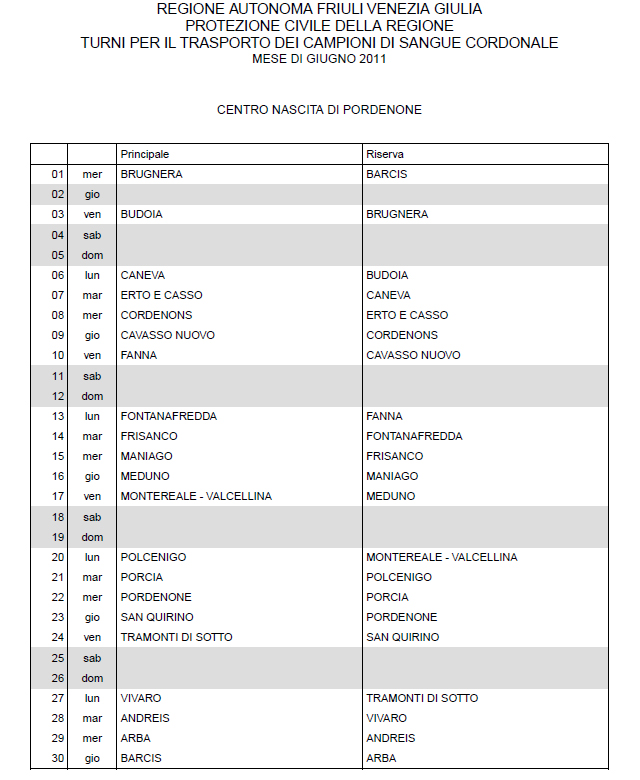 REGIONE AUTONOMA FRIULI VENEZIA GIULIA
PROTEZIONE CIVILE DELLA REGIONE
TURNI PER IL TRASPORTO DEI CAMPIONI DI SANGUE CORDONALE
MESE DI GIUGNO 2011

CENTRO NASCITA DI PORDENONE

| | | Principale | Riserva |
|---|---|---|---|
| 01 | mer | BRUGNERA | BARCIS |
| 02 | gio | | |
| 03 | ven | BUDOIA | BRUGNERA |
| 04 | sab | | |
| 05 | dom | | |
| 06 | lun | CANEVA | BUDOIA |
| 07 | mar | ERTO E CASSO | CANEVA |
| 08 | mer | CORDENONS | ERTO E CASSO |
| 09 | gio | CAVASSO NUOVO | CORDENONS |
| 10 | ven | FANNA | CAVASSO NUOVO |
| 11 | sab | | |
| 12 | dom | | |
| 13 | lun | FONTANAFREDDA | FANNA |
| 14 | mar | FRISANCO | FONTANAFREDDA |
| 15 | mer | MANIAGO | FRISANCO |
| 16 | gio | MEDUNO | MANIAGO |
| 17 | ven | MONTEREALE - VALCELLINA | MEDUNO |
| 18 | sab | | |
| 19 | dom | | |
| 20 | lun | POLCENIGO | MONTEREALE - VALCELLINA |
| 21 | mar | PORCIA | POLCENIGO |
| 22 | mer | PORDENONE | PORCIA |
| 23 | gio | SAN QUIRINO | PORDENONE |
| 24 | ven | TRAMONTI DI SOTTO | SAN QUIRINO |
| 25 | sab | | |
| 26 | dom | | |
| 27 | lun | VIVARO | TRAMONTI DI SOTTO |
| 28 | mar | ANDREIS | VIVARO |
| 29 | mer | ARBA | ANDREIS |
| 30 | gio | BARCIS | ARBA |